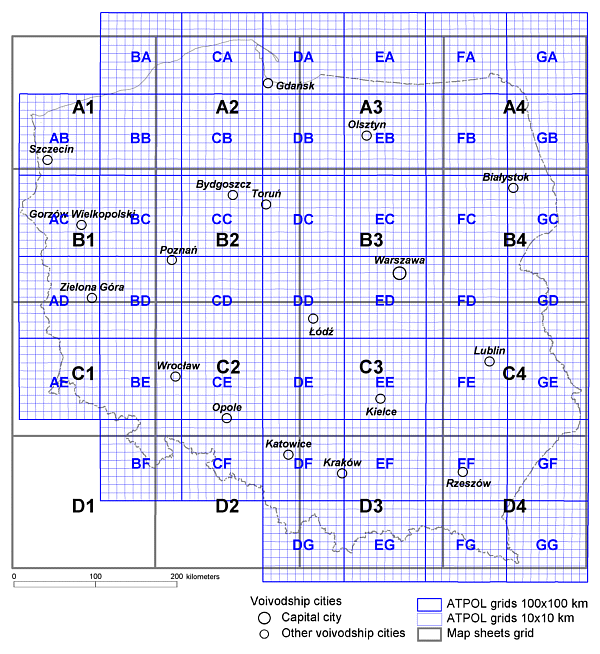 BA CA DA EA FA GA

Gdańsk

A1 A2 A3 A4

Olsztyn

AB BB CB DB EB FB GB

Szczecin

Białystok

Bydgoszcz

Toruń

Gorzów Wielkopolski

AC BC CC DC EC FC GC

B1 B2 B3 B4

Poznań

Warszawa

Zielona Góra

AD BD CD DD ED FD GD

Łódź

Lublin

Wrocław

C1 C2 C3 C4

AE BE CE DE EE FE GE

Kielce

Opole

Katowice

BF CF DF EF FF GF

Kraków

Rzeszów

D1 D2 D3 D4

DG EG FG GG

0 100 200 kilometers

Voivodship cities
Capital city
Other voivodship cities

ATPOL grids 100x100 km
ATPOL grids 10x10 km
Map sheets grid